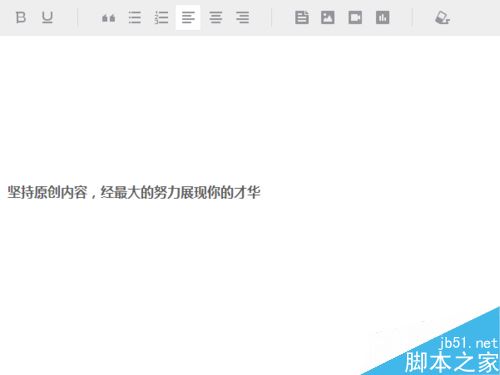 B U

坚持原创内容，经最大的努力展现你的才华

jb51.net
脚本之家